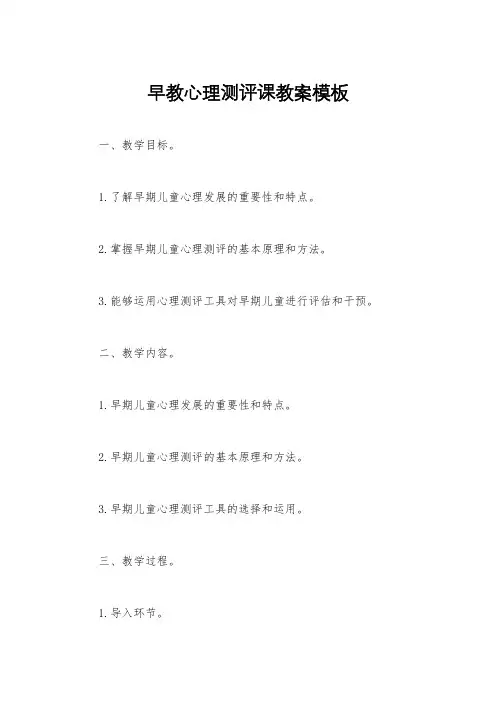 早教心理测评课教案模板

一、教学目标。

1. 了解早期儿童心理发展的重要性和特点。

2. 掌握早期儿童心理测评的基本原理和方法。

3. 能够运用心理测评工具对早期儿童进行评估和干预。

二、教学内容。

1. 早期儿童心理发展的重要性和特点。

2. 早期儿童心理测评的基本原理和方法。

3. 早期儿童心理测评工具的选择和运用。

三、教学过程。

1. 导入环节。